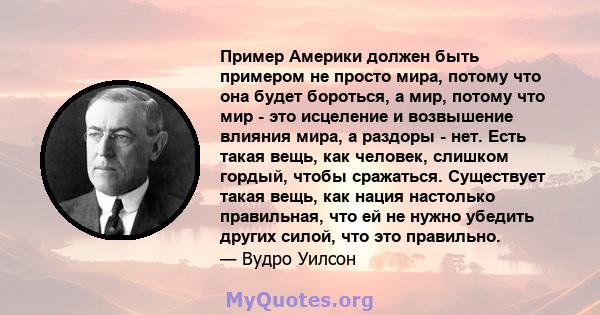 Пример Америки должен быть примером не просто мира, потому что она будет бороться, а мир, потому что мир - это исцеление и возвышение влияния мира, а раздоры - нет. Есть такая вещь, как человек, слишком гордый, чтобы сражаться. Существует такая вещь, как нация настолько правильная, что ей не нужно убедить других силой, что это правильно.
— Вудро Уилсон

MyQuotes.org